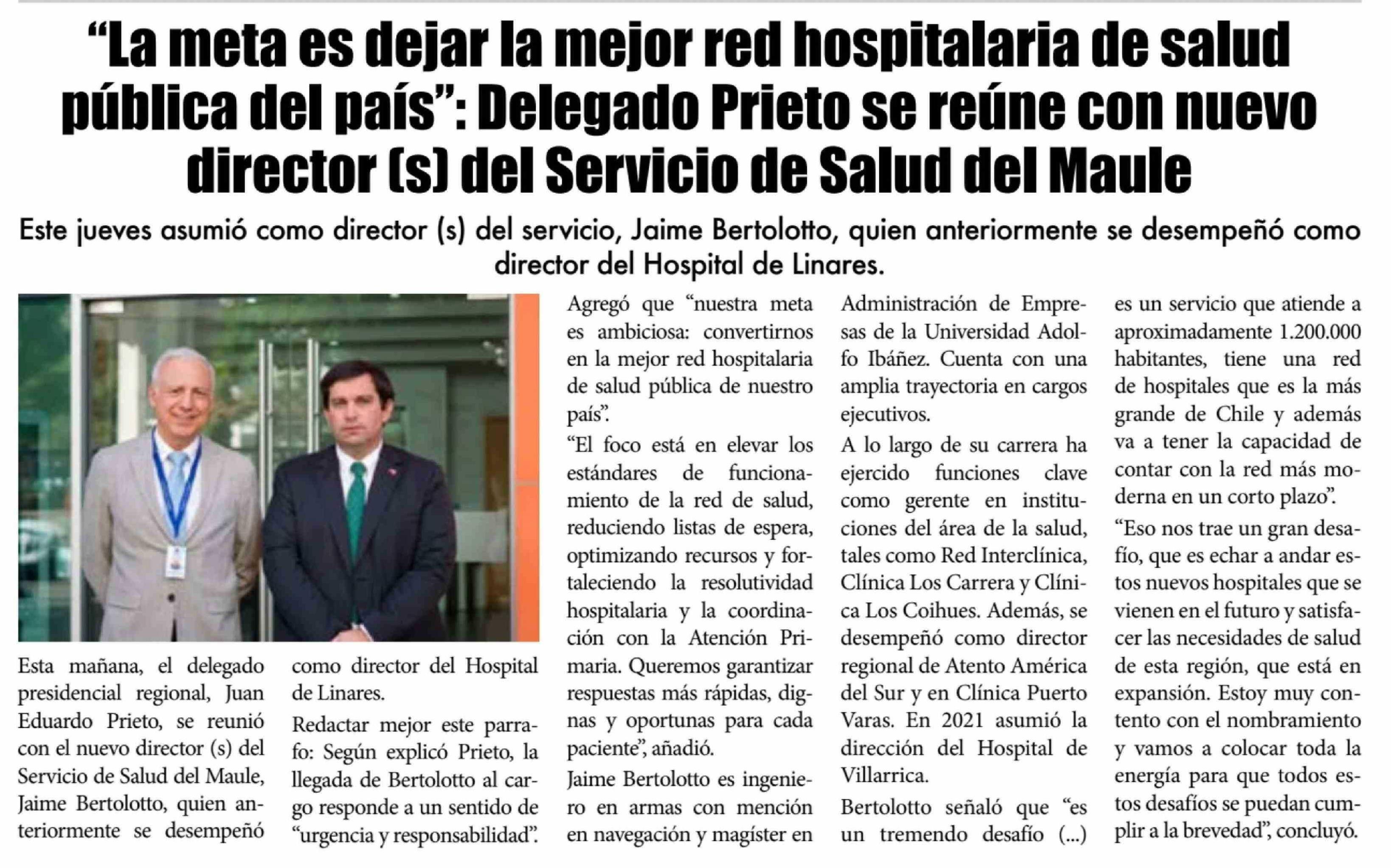 “La meta es dejar la mejor red hospitalaria de salud pública del país”: Delegado Prieto se reúne con nuevo director (s) del Servicio de Salud del Maule

Este jueves asumió como director (s) del servicio, Jaime Bertolotto, quien anteriormente se desempeñó como director del Hospital de Linares.

Esta mañana, el delegado presidencial regional, Juan Eduardo Prieto, se reunió con el nuevo director (s) del Servicio de Salud del Maule, Jaime Bertolotto, quien anteriormente se desempeñó como director del Hospital de Linares.

Redactar mejor este parrafo: Según explicó Prieto, la llegada de Bertolotto al cargo responde a un sentido de “urgencia y responsabilidad”.

Agregó que “nuestra meta es ambiciosa: convertirnos en la mejor red hospitalaria de salud pública de nuestro país”.

“El foco está en elevar los estándares de funcionamiento de la red de salud, reduciendo listas de espera, optimizando recursos y fortaleciendo la resolutividad hospitalaria y la coordinación con la Atención Primaria. Queremos garantizar respuestas más rápidas, dignas y oportunas para cada paciente”, añadió.

Jaime Bertolotto es ingeniero en armas con mención en navegación y magíster en Administración de Empresas de la Universidad Adolfo Ibáñez. Cuenta con una amplia trayectoria en cargos ejecutivos.

A lo largo de su carrera ha ejercido funciones clave como gerente en instituciones del área de la salud, tales como Red Interclínica, Clínica Los Carrera y Clínica Los Coihues. Además, se desempeñó como director regional de Atento América del Sur y en Clínica Puerto Varas. En 2021 asumió la dirección del Hospital de Villarrica.

Bertolotto señaló que “es un tremendo desafío (...) es un servicio que atiende a aproximadamente 1.200.000 habitantes, tiene una red de hospitales que es la más grande de Chile y además va a tener la capacidad de contar con la red más moderna en un corto plazo”.

“Eso nos trae un gran desafío, que es echar a andar estos nuevos hospitales que se vienen en el futuro y satisfacer las necesidades de salud de esta región, que está en expansión. Estoy muy contento con el nombramiento y vamos a colocar toda la energía para que todos estos desafíos se puedan cumplir a la brevedad”, concluyó.